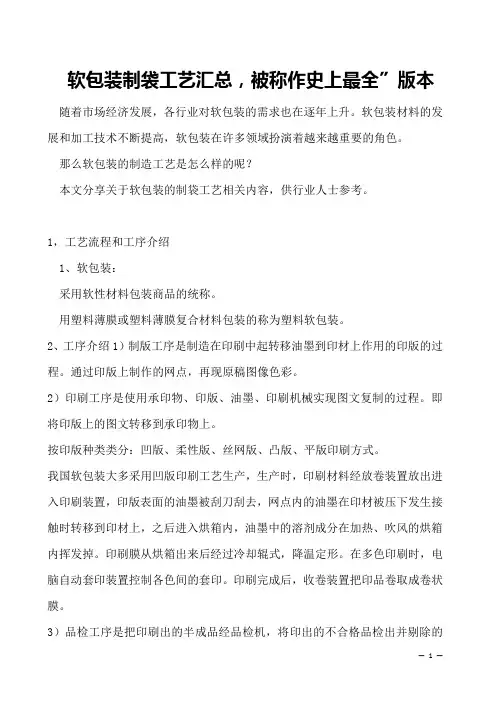 软包装制袋工艺汇总，被称作史上最全”版本

随着市场经济发展，各行业对软包装的需求也在逐年上升。软包装材料的发展和加工技术不断提高，软包装在许多领域扮演着越来越重要的角色。

那么软包装的制造工艺是怎么样的呢？

本文分享关于软包装的制袋工艺相关内容，供行业人士参考。

1，工艺流程和工序介绍

1、软包装：

采用软性材料包装商品的统称。

用塑料薄膜或塑料薄膜复合材料包装的称为塑料软包装。

2、工序介绍 1）制版工序是制造在印刷中起转移油墨到印材上作用的印版的过程。通过印版上制作的网点，再现原稿图像色彩。

2）印刷工序是使用承印物、印版、油墨、印刷机械实现图文复制的过程。即将印版上的图文转移到承印物上。

按印版种类类分：凹版、柔性版、丝网版、凸版、平版印刷方式。

我国软包装大多采用凹版印刷工艺生产，生产时，印刷材料经放卷装置放出进入印刷装置，印版表面的油墨被刮刀刮去，网点内的油墨在印材被压下发生接触时转移到印材上，之后进入烘箱内，油墨中的溶剂成分在加热、吹风的烘箱内挥发掉。印刷膜从烘箱出来后经过冷却辊式，降温定形。在多色印刷时，电脑自动套印装置控制各色间的套印。印刷完成后，收卷装置把印品卷取成卷状膜。

3）品检工序是把印刷出的半成品经品检机，将印出的不合格品检出并剔除的

— 1 —